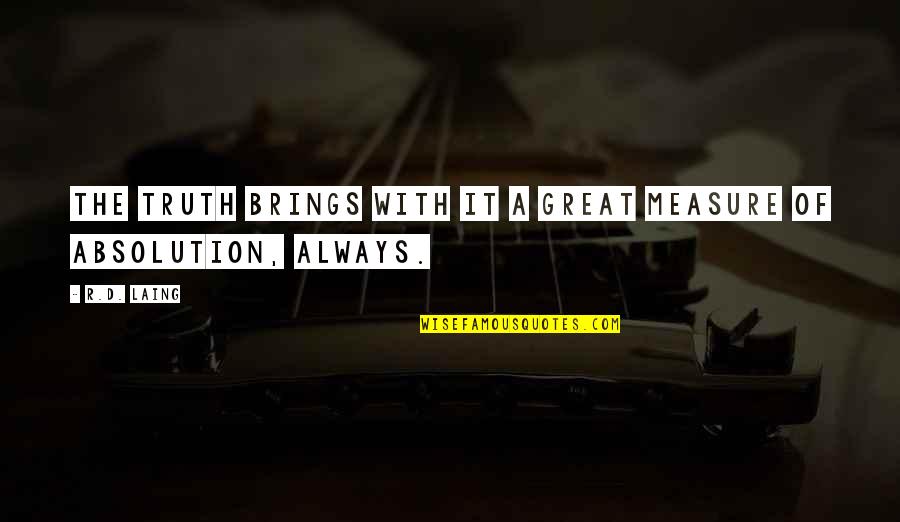 THE TRUTH BRINGS WITH IT A GREAT MEASURE OF ABSOLUTION, ALWAYS.

- R.D. LAING

WISEFAMOUSQUOTES.COM